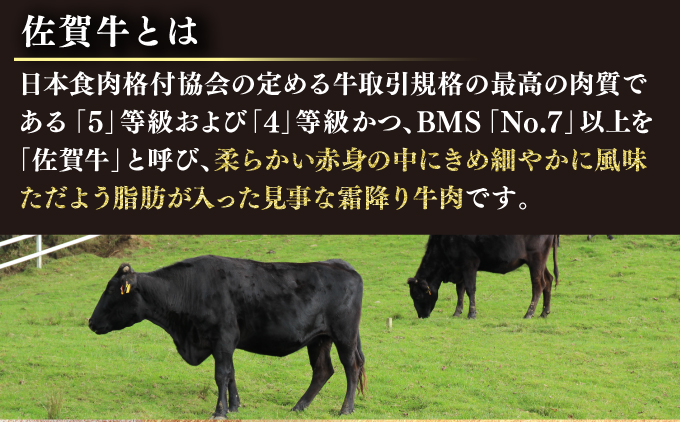 佐賀牛とは

日本食肉格付協会の定める牛取引規格の最高の肉質である「5」等級および「4」等級かつ、BMS「No.7」以上を「佐賀牛」と呼び、柔らかい赤身の中にきめ細やかに風味ただよう脂肪が入った見事な霜降り牛肉です。